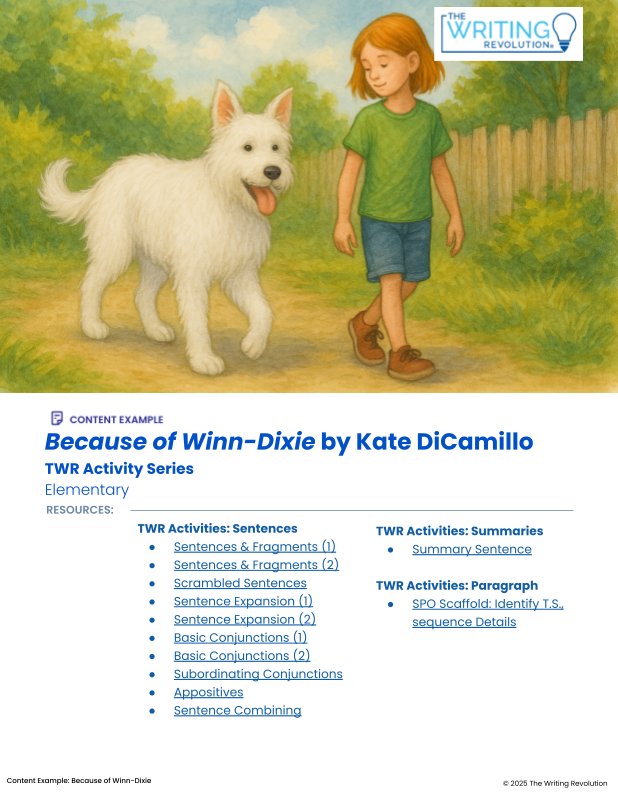 THE WRITING REVOLUTION®

CONTENT EXAMPLE

Because of Winn-Dixie by Kate DiCamillo

TWR Activity Series

Elementary

RESOURCES:

TWR Activities: Sentences
• Sentences & Fragments (1)
• Sentences & Fragments (2)
• Scrambled Sentences
• Sentence Expansion (1)
• Sentence Expansion (2)
• Basic Conjunctions (1)
• Basic Conjunctions (2)
• Subordinating Conjunctions
• Appositives
• Sentence Combining

TWR Activities: Summaries
• Summary Sentence

TWR Activities: Paragraph
• SPO Scaffold: Identify T.S., sequence Details

Content Example: Because of Winn-Dixie

© 2025 The Writing Revolution